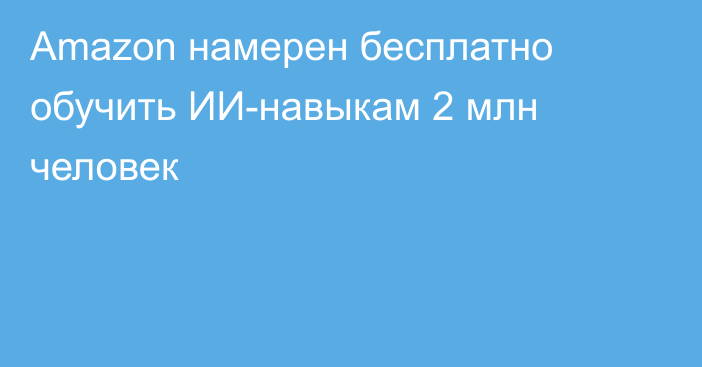 Amazon намерен бесплатно обучить ИИ-навыкам 2 млн человек